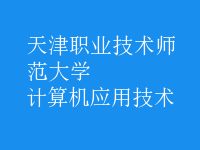 天津职业技术师范大学
计算机应用技术